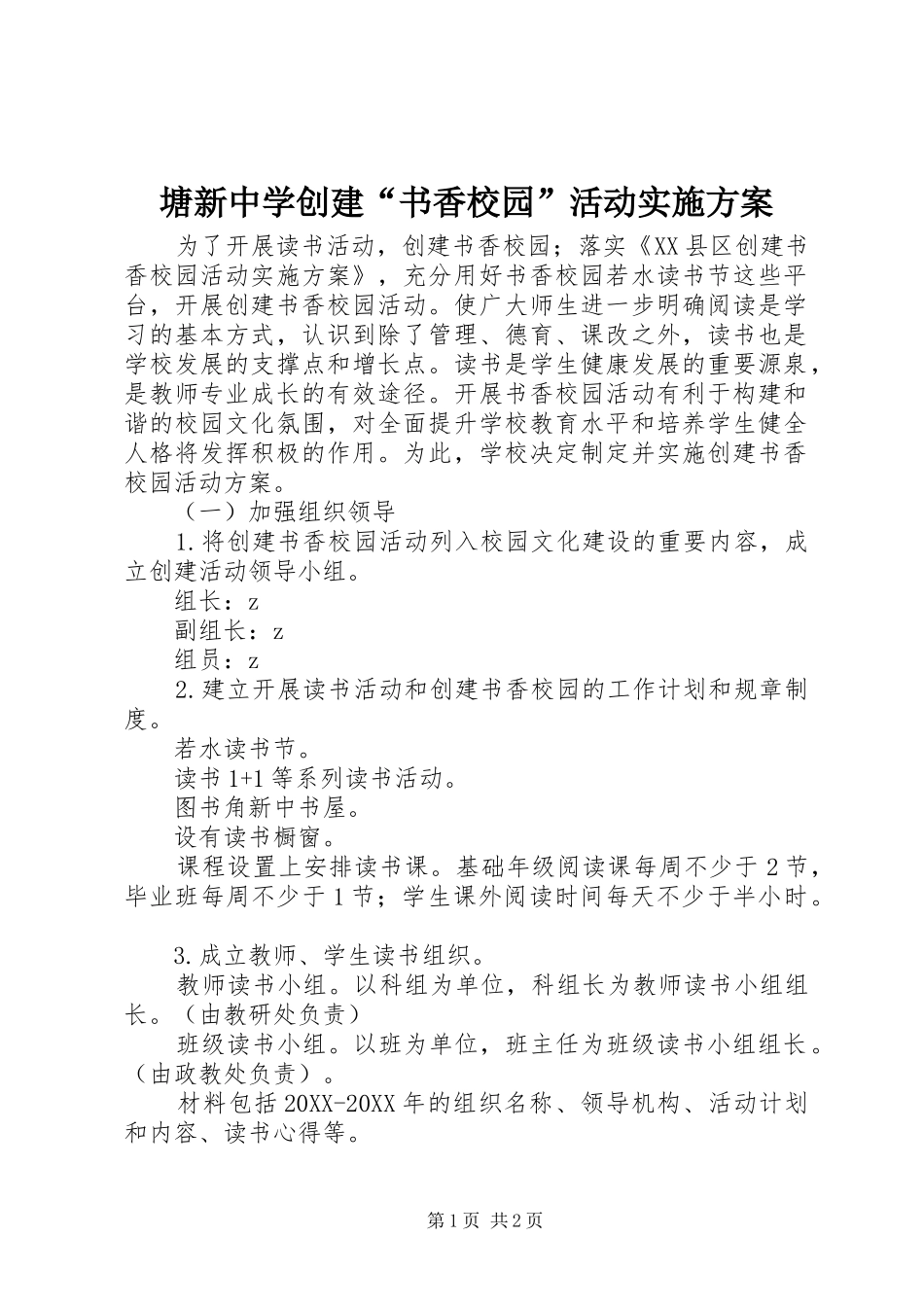 塘新中学创建“书香校园”活动实施方案

为了开展读书活动，创建书香校园；落实《XX县区创建书香校园活动实施方案》，充分用好书香校园若水读书节这些平台，开展创建书香校园活动。使广大师生进一步明确阅读是学习的基本方式，认识到除了管理、德育、课改之外，读书也是学校发展的支撑点和增长点。读书是学生健康发展的重要源泉，是教师专业成长的有效途径。开展书香校园活动有利于构建和谐的校园文化氛围，对全面提升学校教育水平和培养学生健全人格将发挥积极的作用。为此，学校决定制定并实施创建书香校园活动方案。

（一）加强组织领导

1.将创建书香校园活动列入校园文化建设的重要内容，成立创建活动领导小组。

组长：z

副组长：z

组员：z

2.建立开展读书活动和创建书香校园的工作计划和规章制度。

若水读书节。

读书1+1等系列读书活动。

图书角新中书屋。

设有读书橱窗。

课程设置上安排读书课。基础年级阅读课每周不少于2节，毕业班每周不少于1节；学生课外阅读时间每天不少于半小时。

3.成立教师、学生读书组织。

教师读书小组。以科组为单位，科组长为教师读书小组组长。（由教研处负责）

班级读书小组。以班为单位，班主任为班级读书小组组长。（由政教处负责）。

材料包括20XX-20XX年的组织名称、领导机构、活动计划和内容、读书心得等。

第1页 共2页